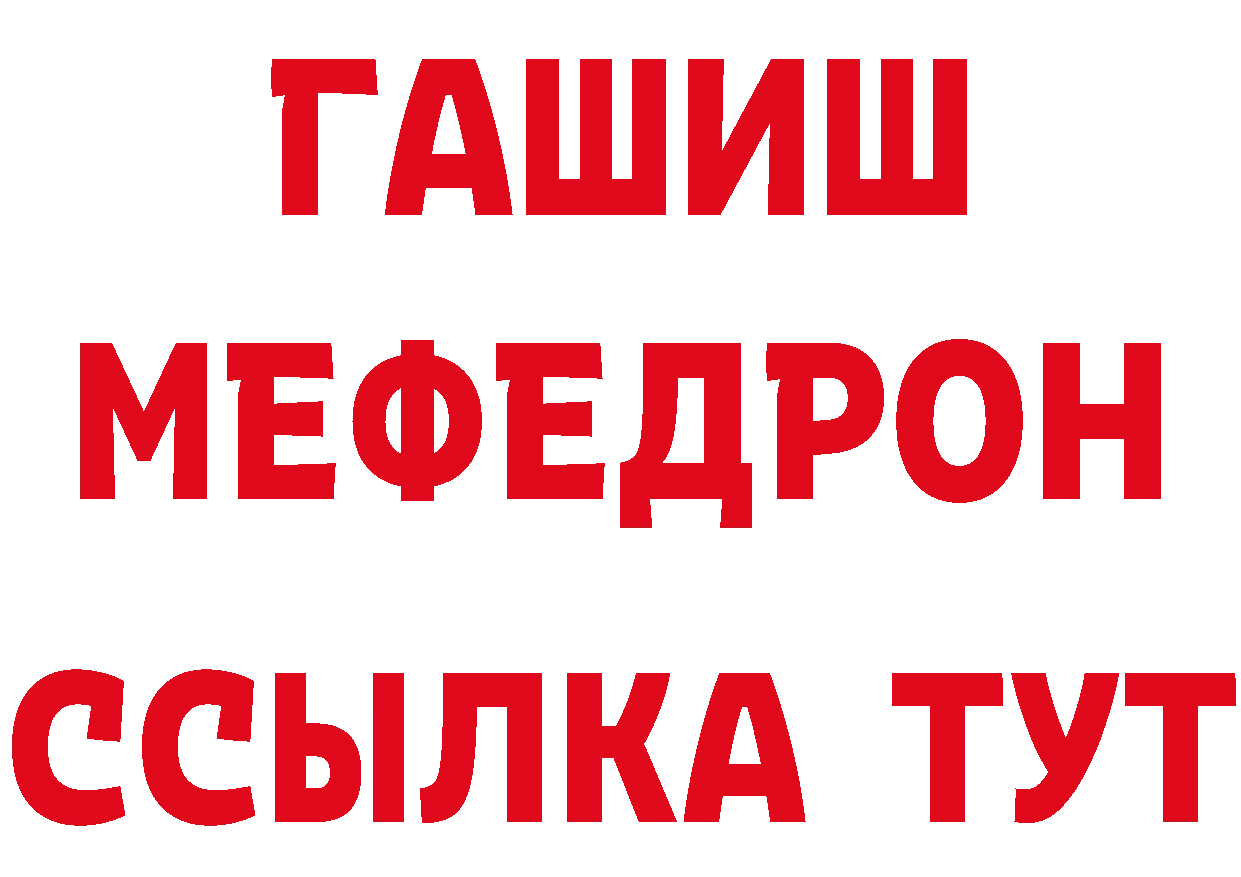 ГАШИШ МЕФЕДРОН ССЫЛКА ТУТ